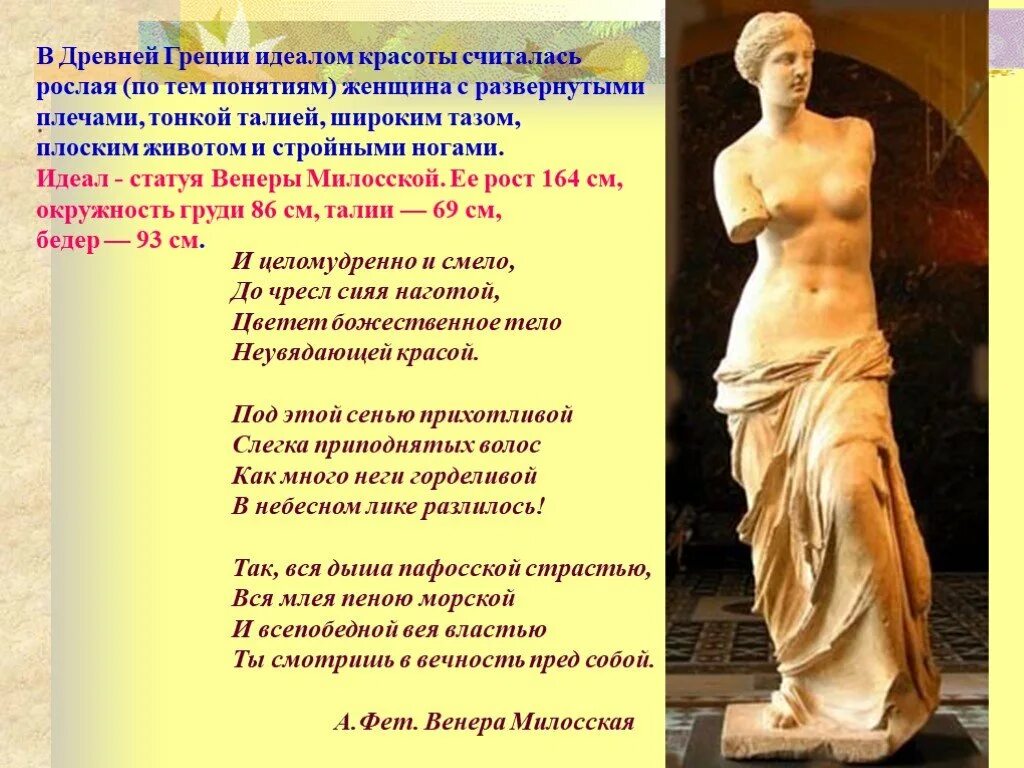 В Древней Греции идеалом красоты считалась рослая (по тем понятиям) женщина с развернутыми плечами, тонкой талией, широким тазом, плоским животом и стройными ногами.
Идеал - статуя Венеры Милосской. Ее рост 164 см, окружность груди 86 см, талии — 69 см, бедер — 93 см.

И целомудренно и смело,
До чресл сияя наготой,
Цветет божественное тело
Неувядающей красой.

Под этой сенью прихотливой
Слегка приподнятых волос
Как много неги горделивой
В небесном лике разлилось!

Так, вся дыша пафосской страстью,
Вся млея пеною морской
И всепобедной вея властью
Ты смотришь в вечность пред собой.

А.Фет. Венера Милосская